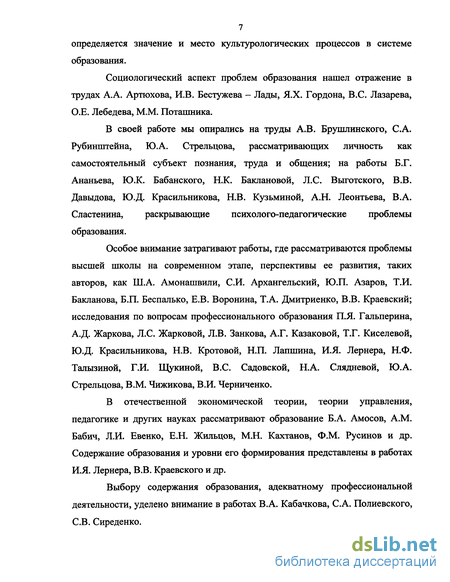 7

определяется значение и место культурологических процессов в системе образования.

Социологический аспект проблем образования нашел отражение в трудах А.А. Артюхова, И.В. Бестужева – Лады, Я.Х. Гордона, В.С. Лазарева, О.Е. Лебедева, М.М. Поташника.

В своей работе мы опирались на труды А.В. Брушлинского, С.А. Рубинштейна, Ю.А. Стрельцова, рассматривающих личность как самостоятельный субъект познания, труда и общения; на работы Б.Г. Ананьева, Ю.К. Бабанского, Н.К. Баклановой, Л.С. Выготского, В.В. Давыдова, Ю.Д. Красильникова, Н.В. Кузьминой, А.Н. Леонтьева, В.А. Сластенина, раскрывающие психолого-педагогические проблемы образования.

Особое внимание затрагивают работы, где рассматриваются проблемы высшей школы на современном этапе, перспективы ее развития, таких авторов, как Ш.А. Амонашвили, С.И. Архангельский, Ю.П. Азаров, Т.И. Бакланова, Б.П. Беспалько, Е.В. Воронина, Т.А. Дмитриенко, В.В. Краевский; исследования по вопросам профессионального образования П.Я. Гальперина, А.Д. Жаркова, Л.С. Жарковой, Л.В. Занкова, А.Г. Казаковой, Т.Г. Киселевой, Ю.Д. Красильникова, Н.В. Кротовой, Н.П. Лапшина, И.Я. Лернера, Н.Ф. Талызиной, Г.И. Щукиной, В.С. Садовской, Н.А. Слядневой, Ю.А. Стрельцова, В.М. Чижикова, В.И. Черниченко.

В отечественной экономической теории, теории управления, педагогике и других науках рассматривают образование Б.А. Амосов, А.М. Бабич, Л.И. Евенко, Е.Н. Жильцов, М.Н. Кахтанов, Ф.М. Русинов и др. Содержание образования и уровни его формирования представлены в работах И.Я. Лернера, В.В. Краевского и др.

Выбору содержания образования, адекватному профессиональной деятельности, уделено внимание в работах В.А. Кабачкова, С.А. Полиевского, С.В. Сиреденко.

dsLib.net
библиотека диссертаций